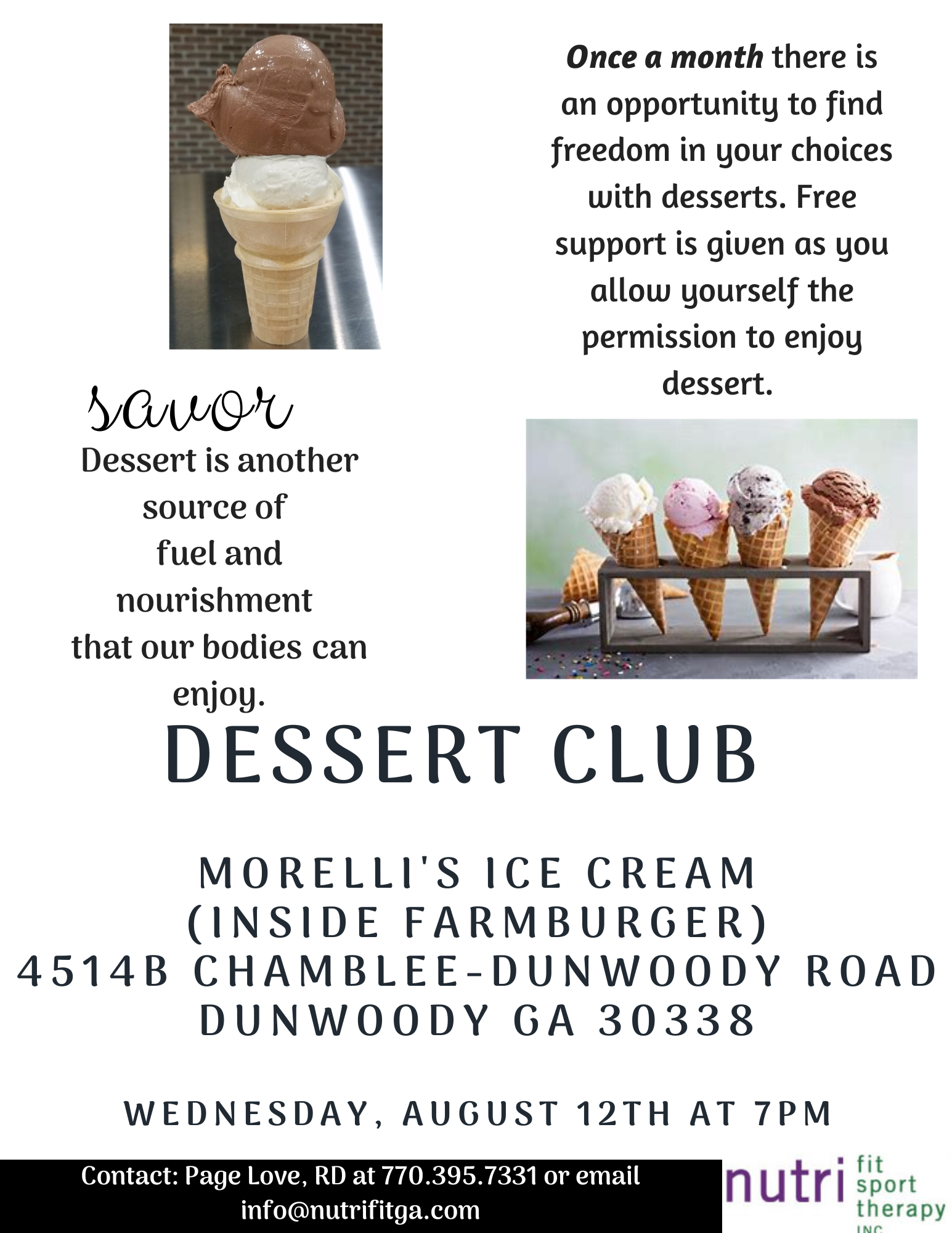 Once a month there is an opportunity to find freedom in your choices with desserts. Free support is given as you allow yourself the permission to enjoy dessert.

savor

Dessert is another source of fuel and nourishment that our bodies can enjoy.

DESSERT CLUB

MORELLI'S ICE CREAM
(INSIDE FARMBURGER)
4514B CHAMBLEE-DUNWOODY ROAD
DUNWOODY GA 30338

WEDNESDAY, AUGUST 12TH AT 7PM

Contact: Page Love, RD at 770.395.7331 or email info@nutrifitga.com

nutri fit sport therapy INC